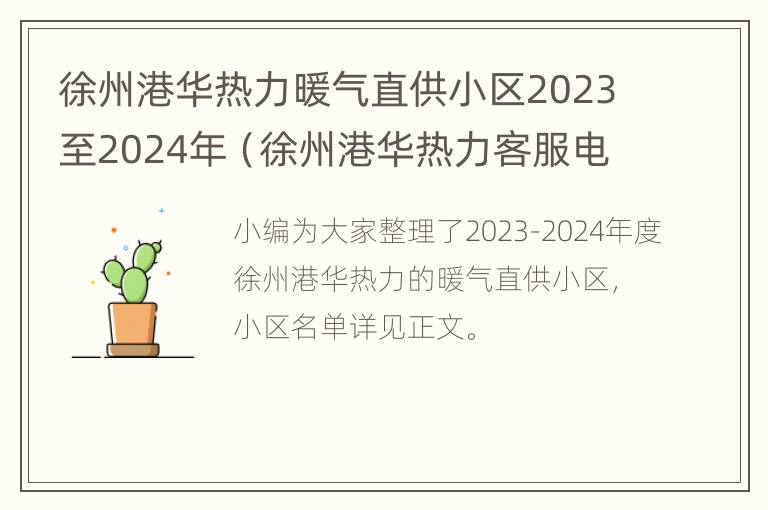 徐州港华热力暖气直供小区2023至2024年（徐州港华热力客服电

小编为大家整理了2023-2024年度徐州港华热力的暖气直供小区，小区名单详见正文。